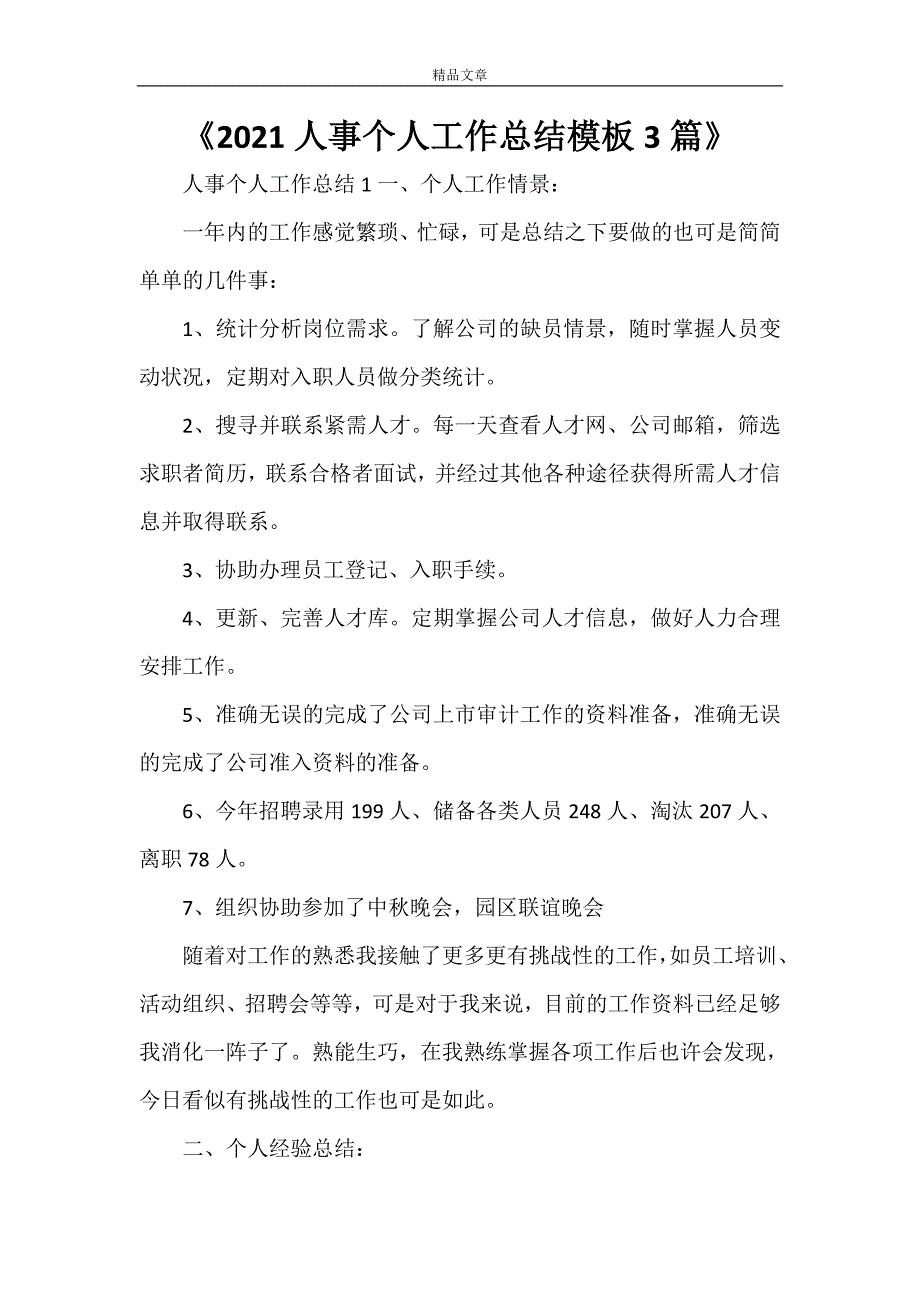 精品文章

《2021 人事个人工作总结模板 3 篇》

人事个人工作总结 1 一、个人工作情景：

一年内的工作感觉繁琐、忙碌，可是总结之下要做的也可是简简单单的几件事：

1、统计分析岗位需求。了解公司的缺员情景，随时掌握人员变动状况，定期对入职人员做分类统计。

2、搜寻并联系紧需人才。每一天查看人才网、公司邮箱，筛选求职者简历，联系合格者面试，并经过其他各种途径获得所需人才信息并取得联系。

3、协助办理员工登记、入职手续。

4、更新、完善人才库。定期掌握公司人才信息，做好人力合理安排工作。

5、准确无误的完成了公司上市审计工作的资料准备，准确无误的完成了公司准入资料的准备。

6、今年招聘录用 199 人、储备各类人员 248 人、淘汰 207 人、离职 78 人。

7、组织协助参加了中秋晚会，园区联谊晚会

随着对工作的熟悉我接触了更多更有挑战性的工作，如员工培训、活动组织、招聘会等等，可是对于我来说，目前的工作资料已经足够我消化一阵子了。熟能生巧，在我熟练掌握各项工作后也许会发现，今日看似有挑战性的工作也可是如此。

二、个人经验总结：